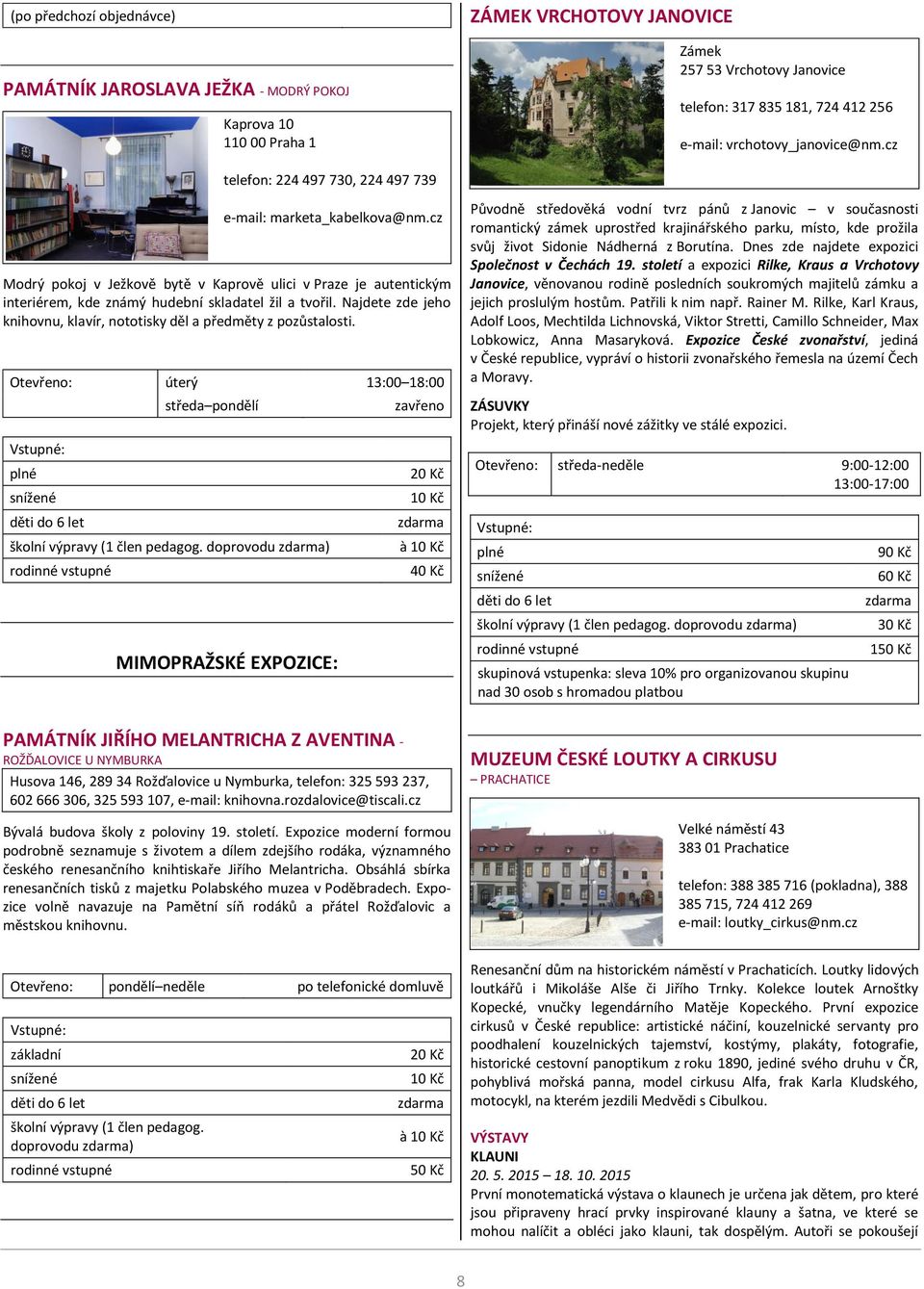 (po předchozí objednávce)

PAMÁTNÍK JAROSLAVA JEŽKA - MODRÝ POKOJ

Kaprova 10
110 00 Praha 1

telefon: 224 497 730, 224 497 739

e-mail: marketa_kabelkova@nm.cz

Modrý pokoj v Ježkově bytě v Kaprově ulici v Praze je autentickým interiérem, kde známý hudební skladatel žil a tvořil. Najdete zde jeho knihovnu, klavír, nototisky děl a předměty z pozůstalosti.

| Otevřeno: | úterý | 13:00–18:00 |
|---|---|---|
| | středa–pondělí | zavřeno |

| Vstupné: | |
|---|---|
| plné | 20 Kč |
| snížené | 10 Kč |
| děti do 6 let | zdarma |
| školní výpravy (1 člen pedagog. doprovodu zdarma) | à 10 Kč |
| rodinné vstupné | 40 Kč |

MIMOPRAŽSKÉ EXPOZICE:

PAMÁTNÍK JIŘÍHO MELANTRICHA Z AVENTINA - ROŽĎALOVICE U NYMBURKA

Husova 146, 289 34 Rožďalovice u Nymburka, telefon: 325 593 237, 602 666 306, 325 593 107, e-mail: knihovna.rozdalovice@tiscali.cz

Bývalá budova školy z poloviny 19. století. Expozice moderní formou podrobně seznamuje s životem a dílem zdejšího rodáka, významného českého renesančního knihtiskaře Jiřího Melantricha. Obsáhlá sbírka renesančních tisků z majetku Polabského muzea v Poděbradech. Expozice volně navazuje na Pamětní síň rodáků a přátel Rožďalovic a městskou knihovnu.

| Otevřeno: | pondělí–neděle | po telefonické domluvě |
|---|---|---|

| Vstupné: | |
|---|---|
| základní | 20 Kč |
| snížené | 10 Kč |
| děti do 6 let | zdarma |
| školní výpravy (1 člen pedagog. doprovodu zdarma) | à 10 Kč |
| rodinné vstupné | 50 Kč |

ZÁMEK VRCHOTOVY JANOVICE

Zámek
257 53 Vrchotovy Janovice

telefon: 317 835 181, 724 412 256

e-mail: vrchotovy_janovice@nm.cz

Původně středověká vodní tvrz pánů z Janovic – v současnosti romantický zámek uprostřed krajinářského parku, místo, kde prožila svůj život Sidonie Nádherná z Borutína. Dnes zde najdete expozici Společnost v Čechách 19. století a expozici Rilke, Kraus a Vrchotovy Janovice, věnovanou rodině posledních soukromých majitelů zámku a jejich proslulým hostům. Patřili k nim např. Rainer M. Rilke, Karl Kraus, Adolf Loos, Mechtilda Lichnovská, Viktor Stretti, Camillo Schneider, Max Lobkowicz, Anna Masaryková. Expozice České zvonařství, jediná v České republice, vypráví o historii zvonařského řemesla na území Čech a Moravy.

ZÁSUVKY
Projekt, který přináší nové zážitky ve stálé expozici.

| Otevřeno: | středa-neděle | 9:00-12:00 13:00-17:00 |
|---|---|---|

| Vstupné: | |
|---|---|
| plné | 90 Kč |
| snížené | 60 Kč |
| děti do 6 let | zdarma |
| školní výpravy (1 člen pedagog. doprovodu zdarma) | 30 Kč |
| rodinné vstupné | 150 Kč |
| skupinová vstupenka: sleva 10% pro organizovanou skupinu nad 30 osob s hromadou platbou | |

MUZEUM ČESKÉ LOUTKY A CIRKUSU – PRACHATICE

Velké náměstí 43
383 01 Prachatice

telefon: 388 385 716 (pokladna), 388 385 715, 724 412 269
e-mail: loutky_cirkus@nm.cz

Renesanční dům na historickém náměstí v Prachaticích. Loutky lidových loutkářů i Mikoláše Alše či Jiřího Trnky. Kolekce loutek Arnoštky Kopecké, vnučky legendárního Matěje Kopeckého. První expozice cirkusů v České republice: artistické náčiní, kouzelnické servanty pro poodhalení kouzelnických tajemství, kostýmy, plakáty, fotografie, historické cestovní panoptikum z roku 1890, jediné svého druhu v ČR, pohyblivá mořská panna, model cirkusu Alfa, frak Karla Kludského, motocykl, na kterém jezdili Medvědi s Cibulkou.

VÝSTAVY
KLAUNI
20. 5. 2015 – 18. 10. 2015
První monotematická výstava o klaunech je určena jak dětem, pro které jsou připraveny hrací prvky inspirované klauny a šatna, ve které se mohou nalíčit a obléci jako klauni, tak dospělým. Autoři se pokoušejí

8